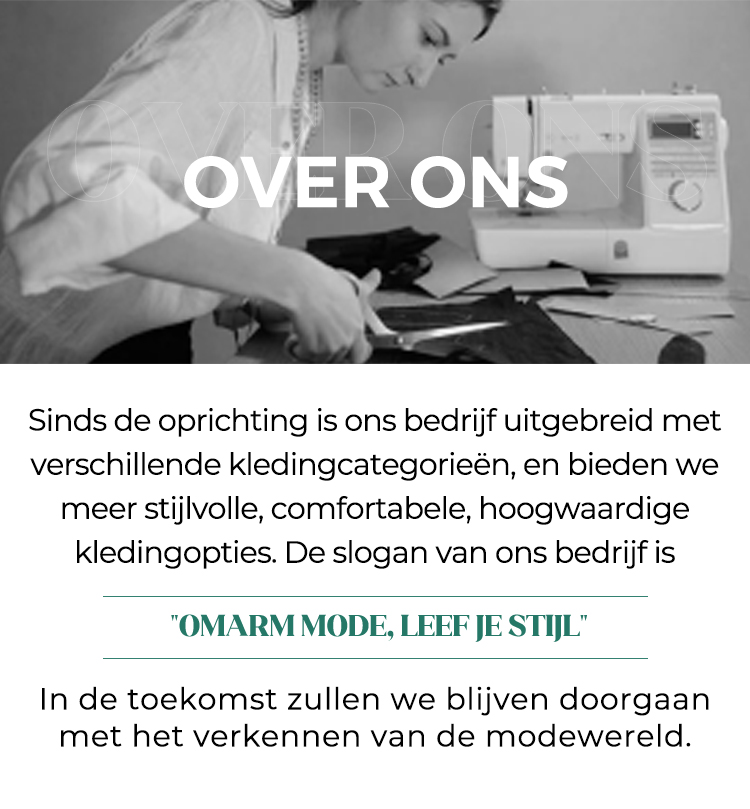 OVER ONS

OVER ONS

Sinds de oprichting is ons bedrijf uitgebreid met verschillende kledingcategorieën, en bieden we meer stijlvolle, comfortabele, hoogwaardige kledingopties. De slogan van ons bedrijf is

"OMARM MODE, LEEF JE STIJL"

In de toekomst zullen we blijven doorgaan met het verkennen van de modewereld.